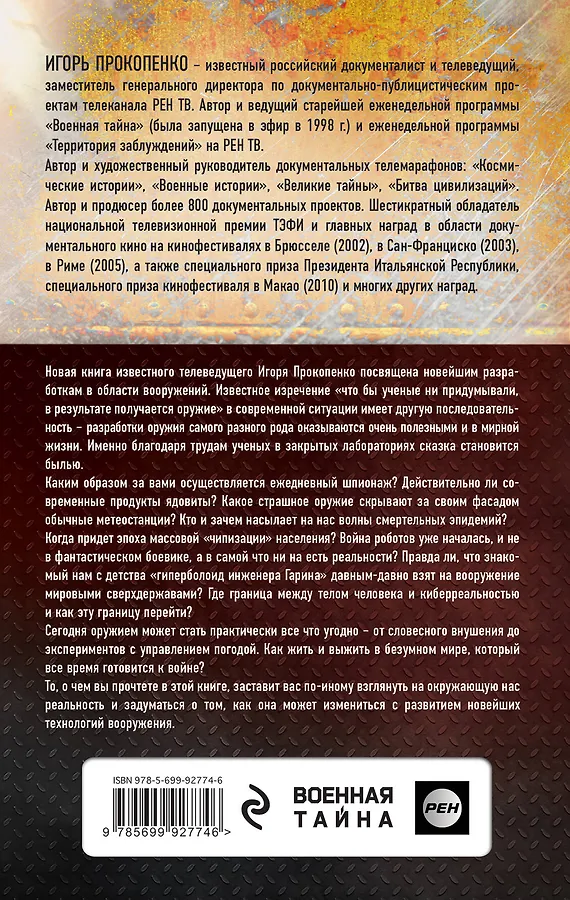 ИГОРЬ ПРОКОПЕНКО – известный российский документалист и телеведущий, заместитель генерального директора по документально-публицистическим проектам телеканала РЕН ТВ. Автор и ведущий старейшей еженедельной программы «Военная тайна» (была запущена в эфир в 1998 г.) и еженедельной программы «Территория заблуждений» на РЕН ТВ.

Автор и художественный руководитель документальных телемарафонов: «Космические истории», «Военные истории», «Великие тайны», «Битва цивилизаций». Автор и продюсер более 800 документальных проектов. Шестикратный обладатель национальной телевизионной премии ТЭФИ и главных наград в области документального кино на кинофестивалях в Брюсселе (2002), в Сан-Франциско (2003), в Риме (2005), а также специального приза Президента Итальянской Республики, специального приза кинофестиваля в Макао (2010) и многих других наград.

Новая книга известного телеведущего Игоря Прокопенко посвящена новейшим разработкам в области вооружений. Известное изречение «что бы ученые ни придумывали, в результате получается оружие» в современной ситуации имеет другую последовательность – разработки оружия самого разного рода оказываются очень полезными и в мирной жизни. Именно благодаря трудам ученых в закрытых лабораториях сказка становится былью.

Каким образом за вами осуществляется ежедневный шпионаж? Действительно ли современные продукты ядовиты? Какое страшное оружие скрывают за своим фасадом обычные метеостанции? Кто и зачем насылает на нас волны смертельных эпидемий? Когда придет эпоха массовой «чипизации» населения? Война роботов уже началась, и не в фантастическом боевике, а в самой что ни на есть реальности? Правда ли, что знакомый нам с детства «гиперболоид инженера Гарина» давным-давно взят на вооружение мировыми сверхдержавами? Где граница между телом человека и киберреальностью и как эту границу перейти?

Сегодня оружием может стать практически все что угодно – от словесного внушения до экспериментов с управлением погодой. Как жить и выжить в безумном мире, который все время готовится к войне?

То, о чем вы прочтете в этой книге, заставит вас по-иному взглянуть на окружающую нас реальность и задуматься о том, как она может измениться с развитием новейших технологий вооружения.

ISBN 978-5-699-92774-6

9 785699 927746 >

ВОЕННАЯ ТАЙНА

РЕН